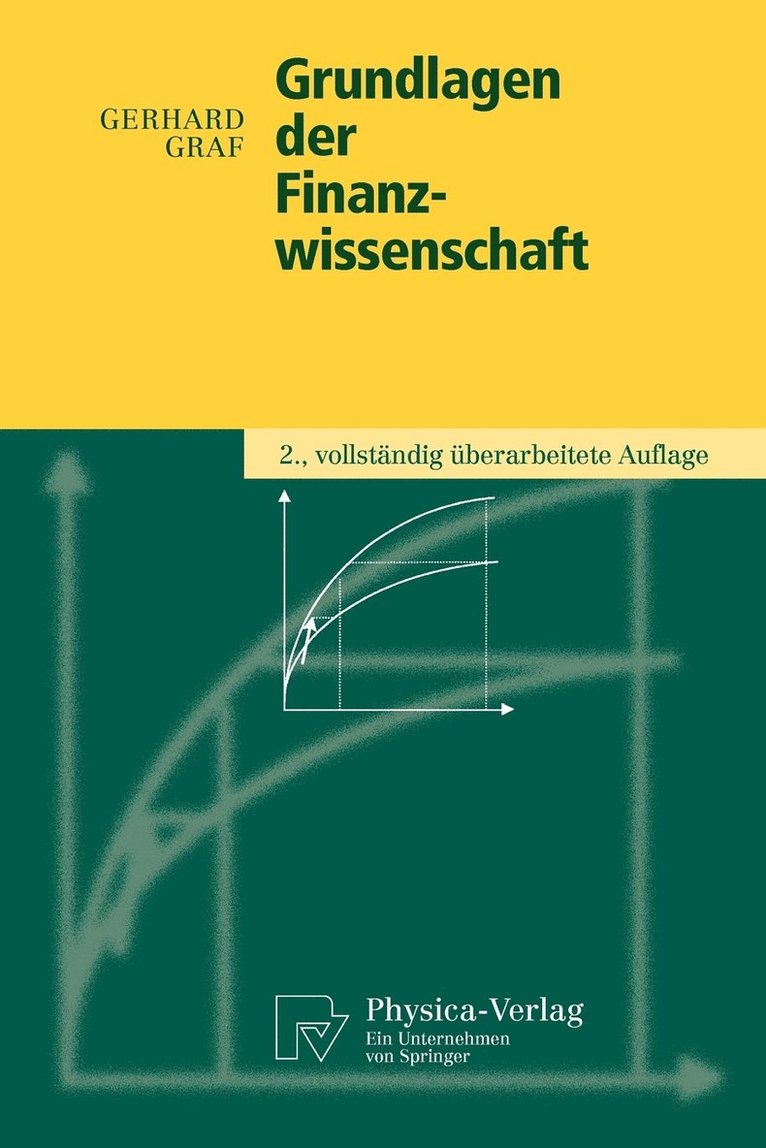 GERHARD GRAF

Grundlagen der Finanzwissenschaft

2., vollständig überarbeitete Auflage

Physica-Verlag
Ein Unternehmen von Springer